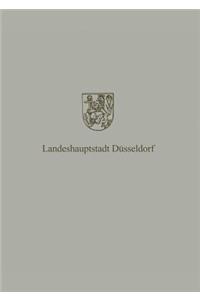 Landeshauptstadt Düsseldorf